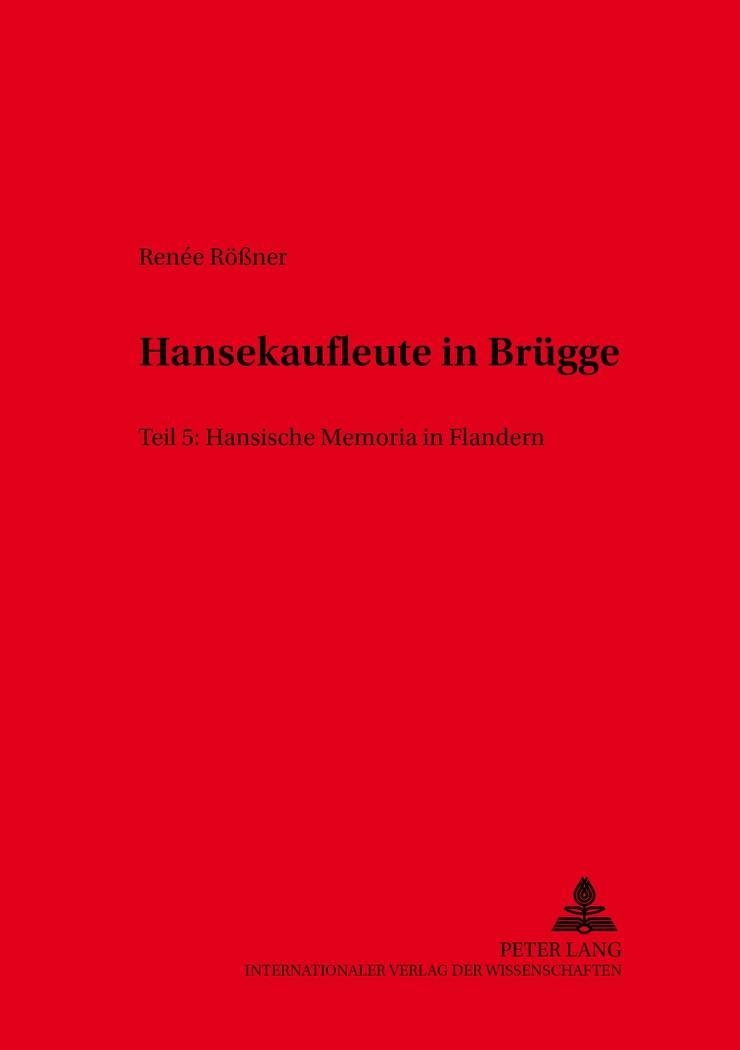 Renée Rößner

Hansekaufleute in Brügge

Teil 5: Hansische Memoria in Flandern

PETER LANG
INTERNATIONALER VERLAG DER WISSENSCHAFTEN